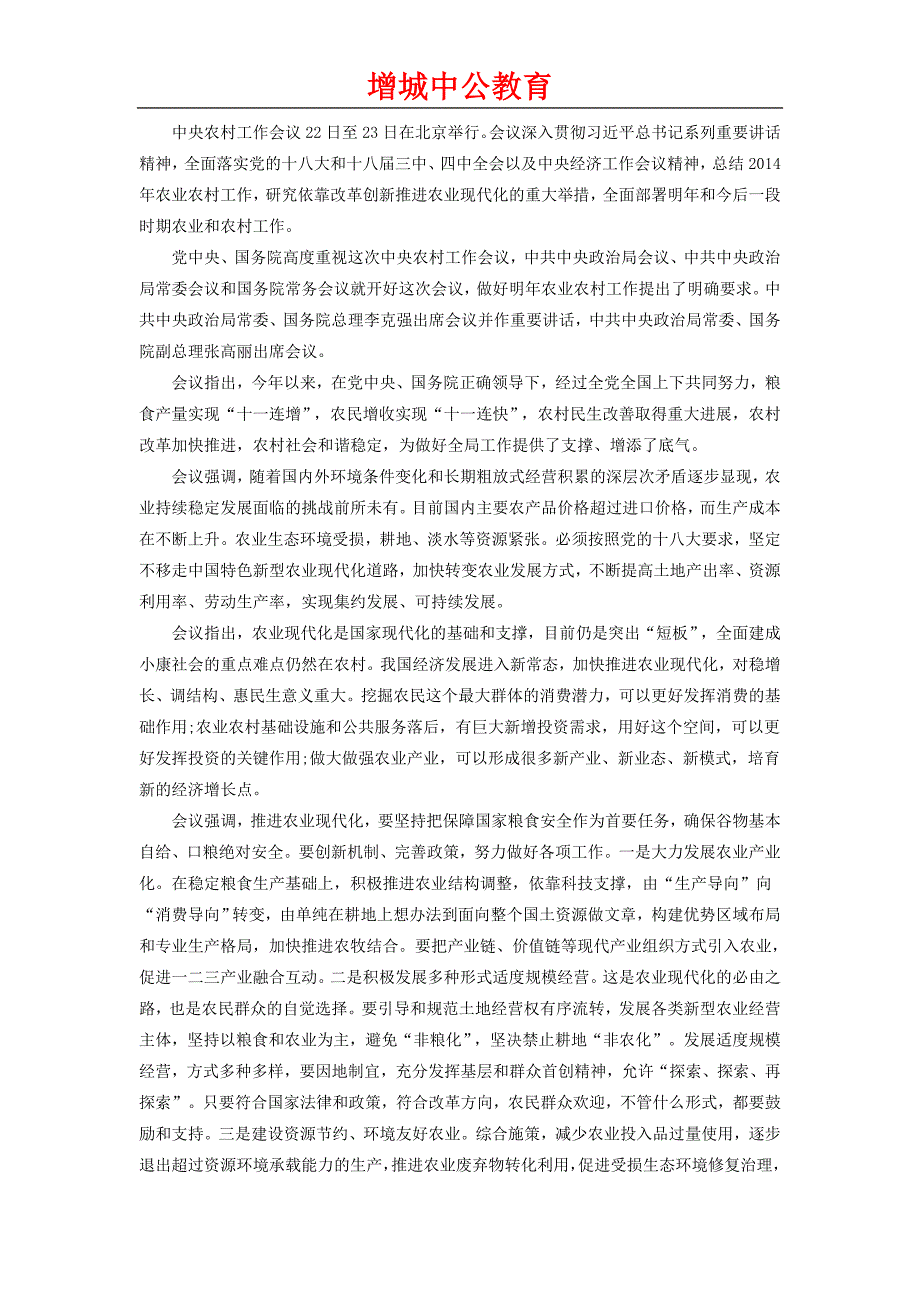 增城中公教育

中央农村工作会议22日至23日在北京举行。会议深入贯彻习近平总书记系列重要讲话精神，全面落实党的十八大和十八届三中、四中全会以及中央经济工作会议精神，总结2014年农业农村工作，研究依靠改革创新推进农业现代化的重大举措，全面部署明年和今后一段时期农业和农村工作。

党中央、国务院高度重视这次中央农村工作会议，中共中央政治局会议、中共中央政治局常委会议和国务院常务会议就开好这次会议，做好明年农业农村工作提出了明确要求。中共中央政治局常委、国务院总理李克强出席会议并作重要讲话，中共中央政治局常委、国务院副总理张高丽出席会议。

会议指出，今年以来，在党中央、国务院正确领导下，经过全党全国上下共同努力，粮食产量实现“十一连增”，农民增收实现“十一连快”，农村民生改善取得重大进展，农村改革加快推进，农村社会和谐稳定，为做好全局工作提供了支撑、增添了底气。

会议强调，随着国内外环境条件变化和长期粗放式经营积累的深层次矛盾逐步显现，农业持续稳定发展面临的挑战前所未有。目前国内主要农产品价格超过进口价格，而生产成本在不断上升。农业生态环境受损，耕地、淡水等资源紧张。必须按照党的十八大要求，坚定不移走中国特色新型农业现代化道路，加快转变农业发展方式，不断提高土地产出率、资源利用率、劳动生产率，实现集约发展、可持续发展。

会议指出，农业现代化是国家现代化的基础和支撑，目前仍是突出“短板”，全面建成小康社会的重点难点仍然在农村。我国经济发展进入新常态，加快推进农业现代化，对稳增长、调结构、惠民生意义重大。挖掘农民这个最大群体的消费潜力，可以更好发挥消费的基础作用;农业农村基础设施和公共服务落后，有巨大新增投资需求，用好这个空间，可以更好发挥投资的关键作用;做大做强农业产业，可以形成很多新产业、新业态、新模式，培育新的经济增长点。

会议强调，推进农业现代化，要坚持把保障国家粮食安全作为首要任务，确保谷物基本自给、口粮绝对安全。要创新机制、完善政策，努力做好各项工作。一是大力发展农业产业化。在稳定粮食生产基础上，积极推进农业结构调整，依靠科技支撑，由“生产导向”向“消费导向”转变，由单纯在耕地上想办法到面向整个国土资源做文章，构建优势区域布局和专业生产格局，加快推进农牧结合。要把产业链、价值链等现代产业组织方式引入农业，促进一二三产业融合互动。二是积极发展多种形式适度规模经营。这是农业现代化的必由之路，也是农民群众的自觉选择。要引导和规范土地经营权有序流转，发展各类新型农业经营主体，坚持以粮食和农业为主，避免“非粮化”，坚决禁止耕地“非农化”。发展适度规模经营，方式多种多样，要因地制宜，充分发挥基层和群众首创精神，允许“探索、探索、再探索”。只要符合国家法律和政策，符合改革方向，农民群众欢迎，不管什么形式，都要鼓励和支持。三是建设资源节约、环境友好农业。综合施策，减少农业投入品过量使用，逐步退出超过资源环境承载能力的生产，推进农业废弃物转化利用，促进受损生态环境修复治理，